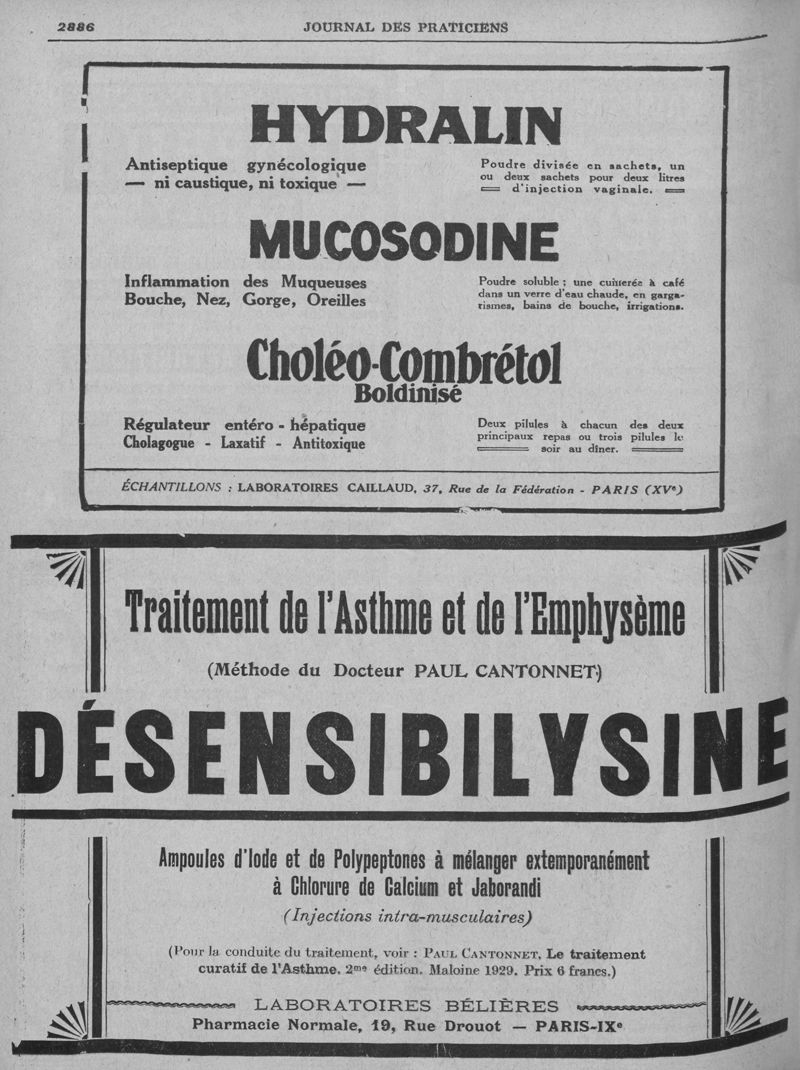 2886 JOURNAL DES PRATICIENS

HYDRALIN

Antiseptique gynécologique — ni caustique, ni toxique —

Poudre divisée en sachets, un ou deux sachets pour deux litres d'injection vaginale.

MUCOSODINE

Inflammation des Muqueuses Bouche, Nez, Gorge, Oreilles

Poudre soluble ; une cuillerée à café dans un verre d'eau chaude, en gargarismes, bains de bouche, irrigations.

Choléo-Combrétol Boldinisé

Régulateur entéro - hépatique Cholagogue - Laxatif - Antitoxique

Deux pilules à chacun des deux principaux repas ou trois pilules le soir au dîner.

ÉCHANTILLONS : LABORATOIRES CAILLAUD, 37, Rue de la Fédération - PARIS (XVe)

Traitement de l'Asthme et de l'Emphysème

(Méthode du Docteur PAUL CANTONNET)

DÉSENSIBILYSINE

Ampoules d'Iode et de Polypeptones à mélanger extemporanément à Chlorure de Calcium et Jaborandi

(Injections intra-musculaires)

(Pour la conduite du traitement, voir : PAUL CANTONNET, Le traitement curatif de l'Asthme. 2me édition. Maloine 1929. Prix 6 francs.)

LABORATOIRES BÉLIÈRES
Pharmacie Normale, 19, Rue Drouot — PARIS-IXe